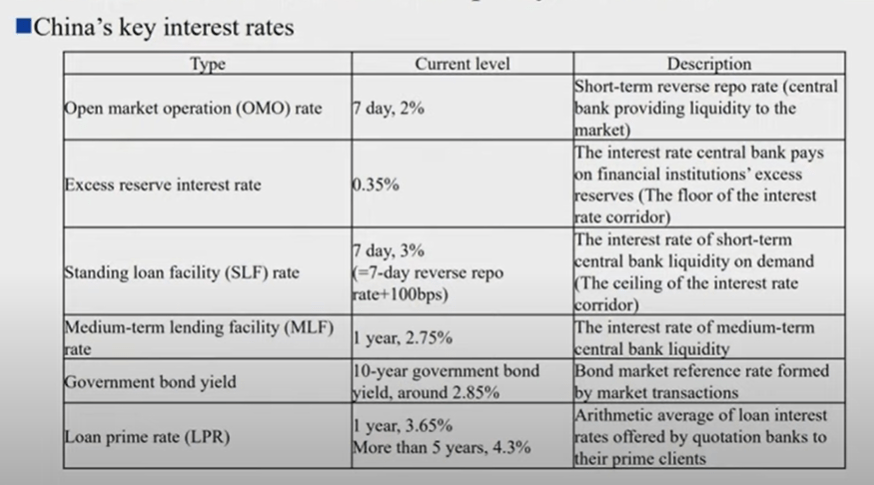 ■China's key interest rates

| Type | Current level | Description |
|---|---|---|
| Open market operation (OMO) rate | 7 day, 2% | Short-term reverse repo rate (central bank providing liquidity to the market) |
| Excess reserve interest rate | 0.35% | The interest rate central bank pays on financial institutions' excess reserves (The floor of the interest rate corridor) |
| Standing loan facility (SLF) rate | 7 day, 3% (=7-day reverse repo rate+100bps) | The interest rate of short-term central bank liquidity on demand (The ceiling of the interest rate corridor) |
| Medium-term lending facility (MLF) rate | 1 year, 2.75% | The interest rate of medium-term central bank liquidity |
| Government bond yield | 10-year government bond yield, around 2.85% | Bond market reference rate formed by market transactions |
| Loan prime rate (LPR) | 1 year, 3.65% More than 5 years, 4.3% | Arithmetic average of loan interest rates offered by quotation banks to their prime clients |